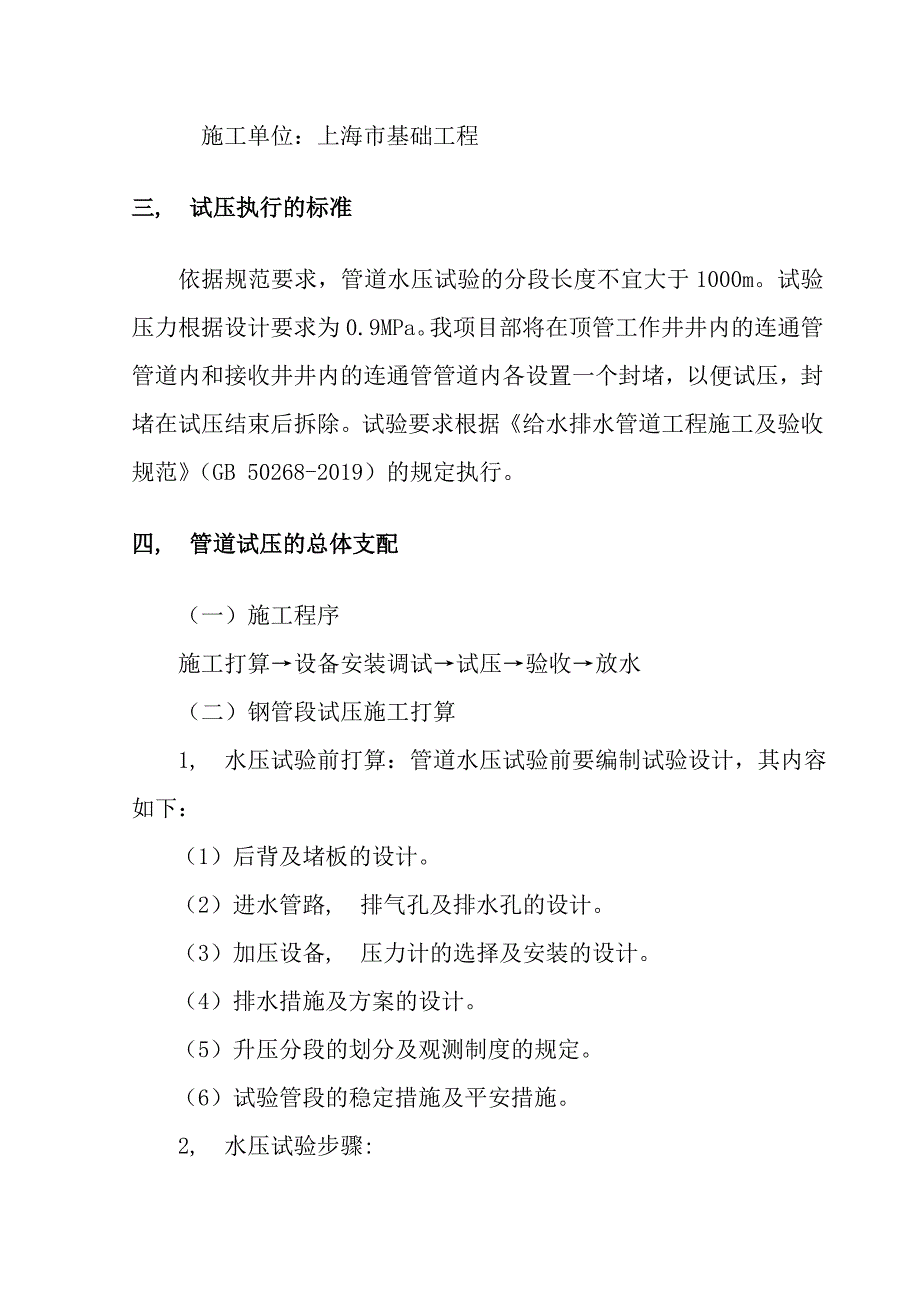 施工单位：上海市基础工程

三， 试压执行的标准

依据规范要求，管道水压试验的分段长度不宜大于 1000m。试验压力根据设计要求为 0.9MPa。我项目部将在顶管工作井井内的连通管管道内和接收井井内的连通管管道内各设置一个封堵，以便试压，封堵在试压结束后拆除。试验要求根据《给水排水管道工程施工及验收规范》（GB 50268-2019）的规定执行。

四， 管道试压的总体支配

（一）施工程序

施工打算→设备安装调试→试压→验收→放水

（二）钢管段试压施工打算

1， 水压试验前打算：管道水压试验前要编制试验设计，其内容如下：

（1）后背及堵板的设计。

（2）进水管路， 排气孔及排水孔的设计。

（3）加压设备， 压力计的选择及安装的设计。

（4）排水措施及方案的设计。

（5）升压分段的划分及观测制度的规定。

（6）试验管段的稳定措施及平安措施。

2， 水压试验步骤: